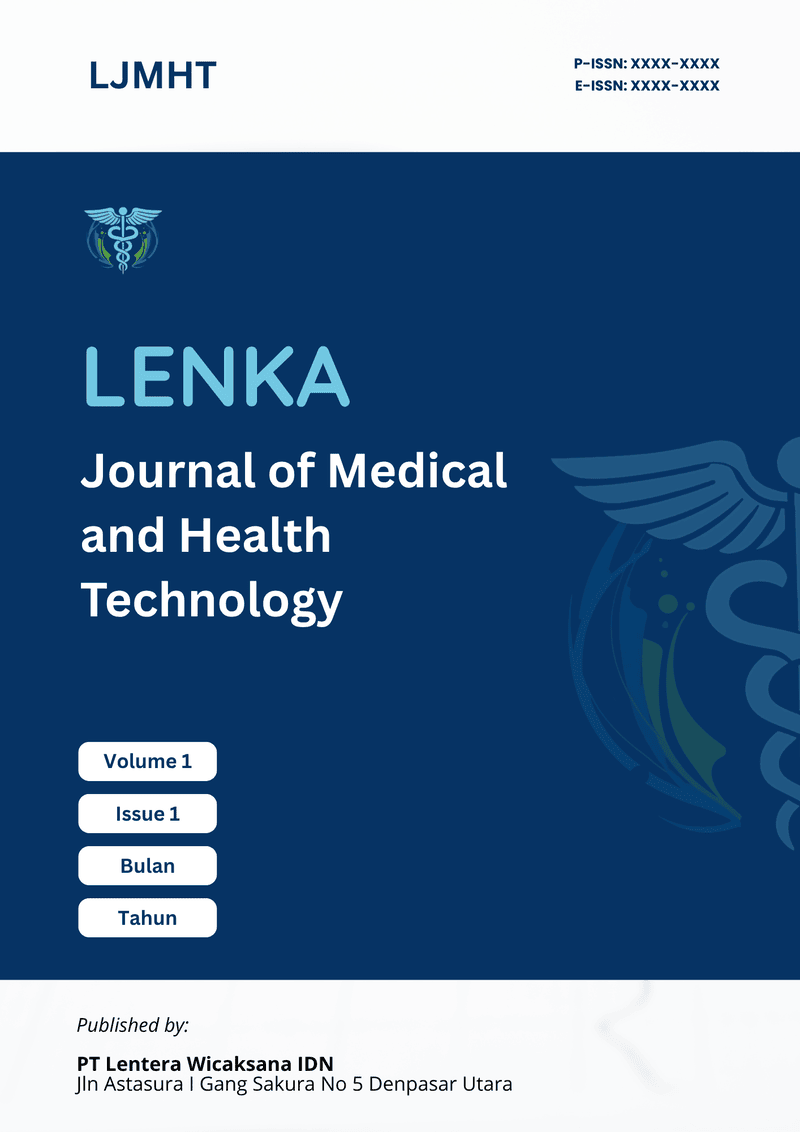 LJMHT

P-ISSN: XXXX-XXXX
E-ISSN: XXXX-XXXX

LENKA

Journal of Medical and Health Technology

Volume 1

Issue 1

Bulan

Tahun

Published by:

PT Lentera Wicaksana IDN
Jln Astasura I Gang Sakura No 5 Denpasar Utara